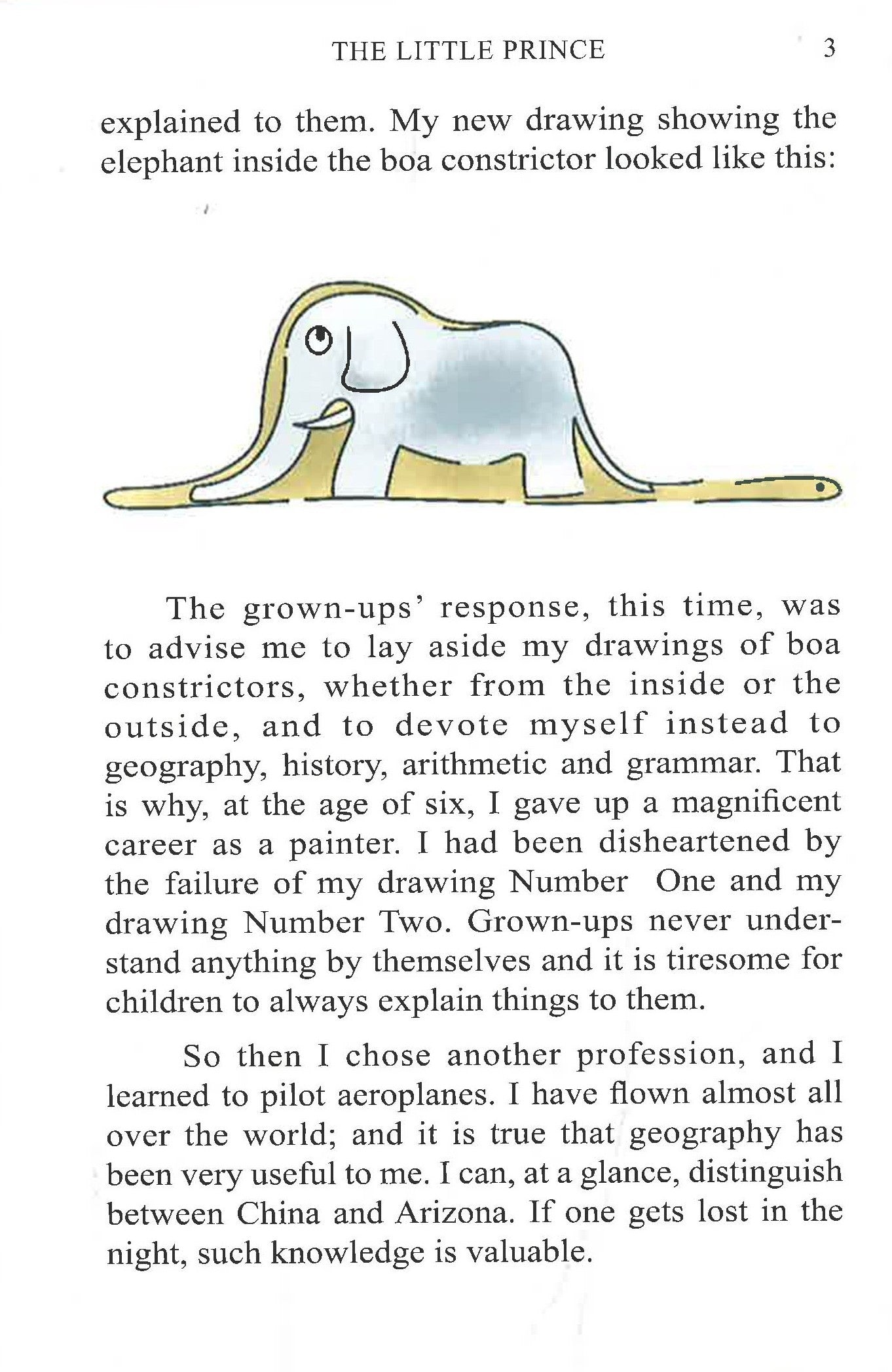 THE LITTLE PRINCE 3

explained to them. My new drawing showing the elephant inside the boa constrictor looked like this:

The grown-ups' response, this time, was to advise me to lay aside my drawings of boa constrictors, whether from the inside or the outside, and to devote myself instead to geography, history, arithmetic and grammar. That is why, at the age of six, I gave up a magnificent career as a painter. I had been disheartened by the failure of my drawing Number One and my drawing Number Two. Grown-ups never understand anything by themselves and it is tiresome for children to always explain things to them.

So then I chose another profession, and I learned to pilot aeroplanes. I have flown almost all over the world; and it is true that geography has been very useful to me. I can, at a glance, distinguish between China and Arizona. If one gets lost in the night, such knowledge is valuable.